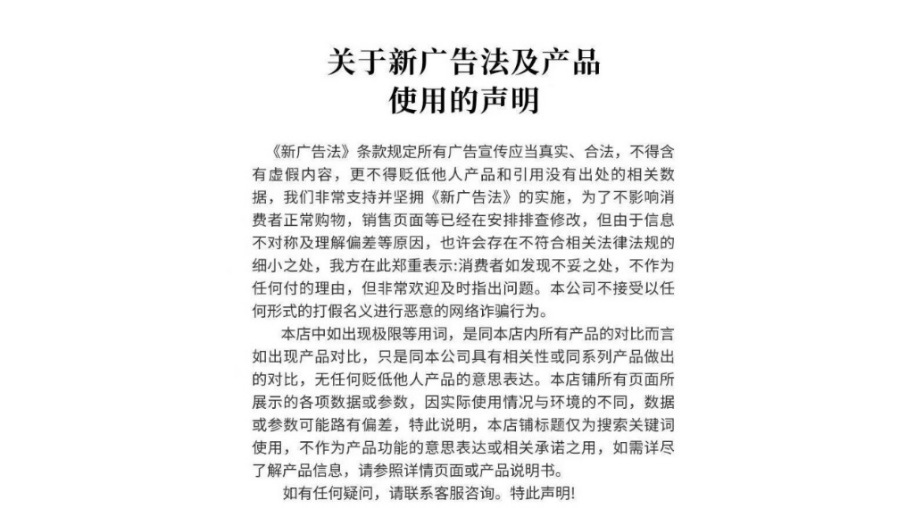 关于新广告法及产品
使用的声明

《新广告法》条款规定所有广告宣传应当真实、合法，不得含有虚假内容，更不得贬低他人产品和引用没有出处的相关数据，我们非常支持并坚拥《新广告法》的实施，为了不影响消费者正常购物，销售页面等已经在安排排查修改，但由于信息不对称及理解偏差等原因，也许会存在不符合相关法律法规的细小之处，我方在此郑重表示:消费者如发现不妥之处，不作为任何付的理由，但非常欢迎及时指出问题。本公司不接受以任何形式的打假名义进行恶意的网络诈骗行为。

本店中如出现极限等用词，是同本店内所有产品的对比而言如出现产品对比，只是同本公司具有相关性或同系列产品做出的对比，无任何贬低他人产品的意思表达。本店铺所有页面所展示的各项数据或参数，因实际使用情况与环境的不同，数据或参数可能路有偏差，特此说明，本店铺标题仅为搜索关键词使用，不作为产品功能的意思表达或相关承诺之用，如需详尽了解产品信息，请参照详情页面或产品说明书。

如有任何疑问，请联系客服咨询。特此声明!